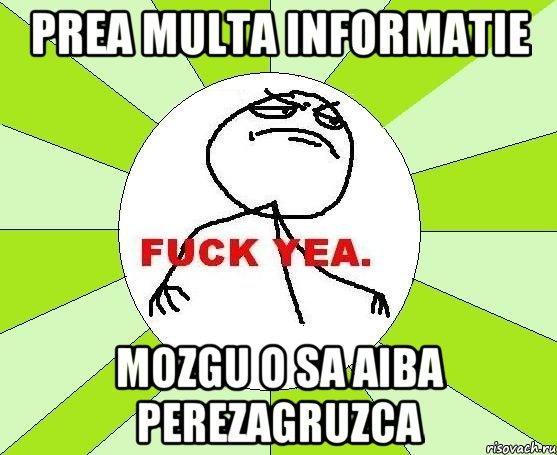 PREA MULTA INFORMATIE

FUCK YEA.

MOZGU O SA AIBA PEREZAGRUZCA

risovach.ru